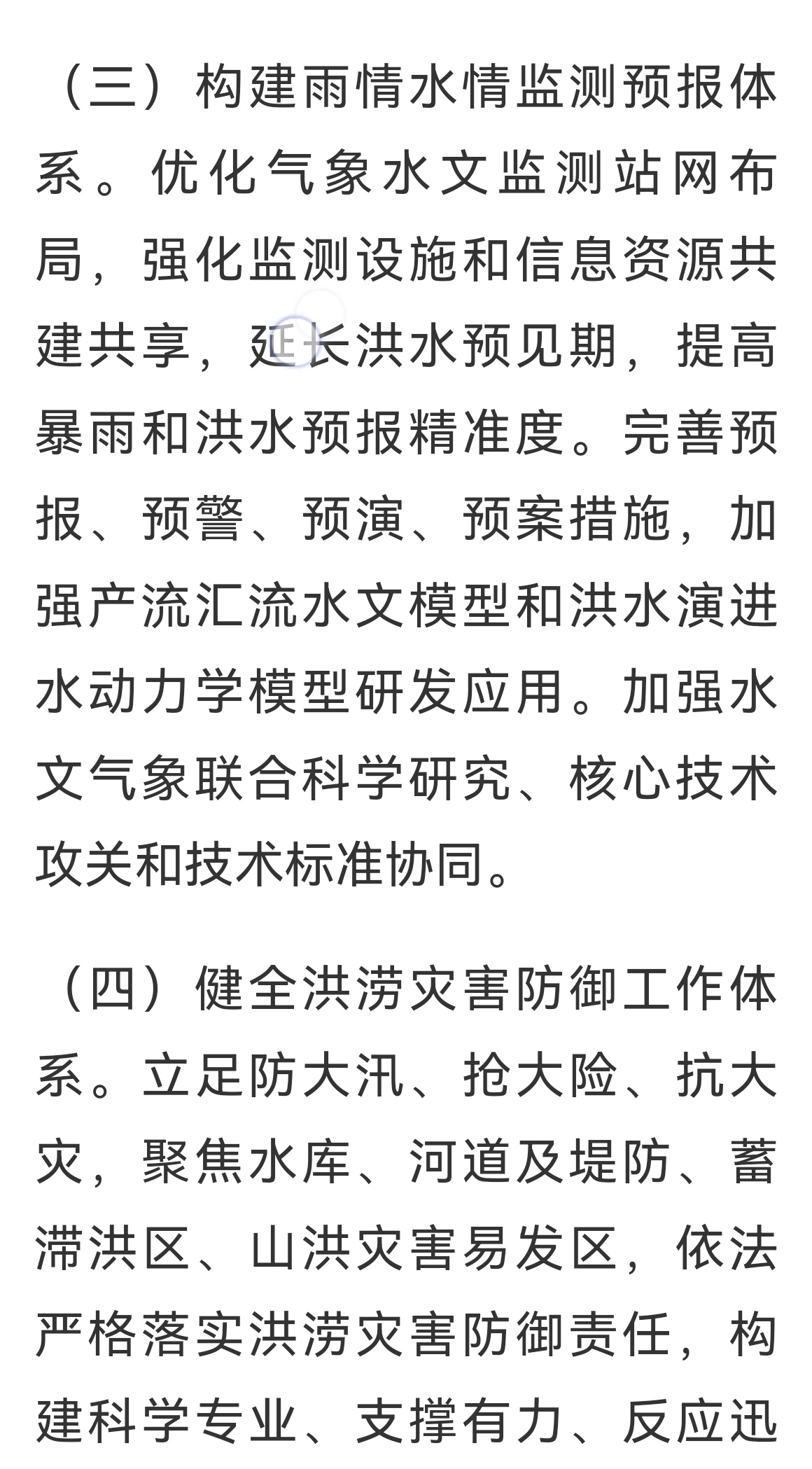 （三）构建雨情水情监测预报体系。优化气象水文监测站网布局，强化监测设施和信息资源共建共享，延长洪水预见期，提高暴雨和洪水预报精准度。完善预报、预警、预演、预案措施，加强产流汇流水文模型和洪水演进水动力学模型研发应用。加强水文气象联合科学研究、核心技术攻关和技术标准协同。

（四）健全洪涝灾害防御工作体系。立足防大汛、抢大险、抗大灾，聚焦水库、河道及堤防、蓄滞洪区、山洪灾害易发区，依法严格落实洪涝灾害防御责任，构建科学专业、支撑有力、反应迅